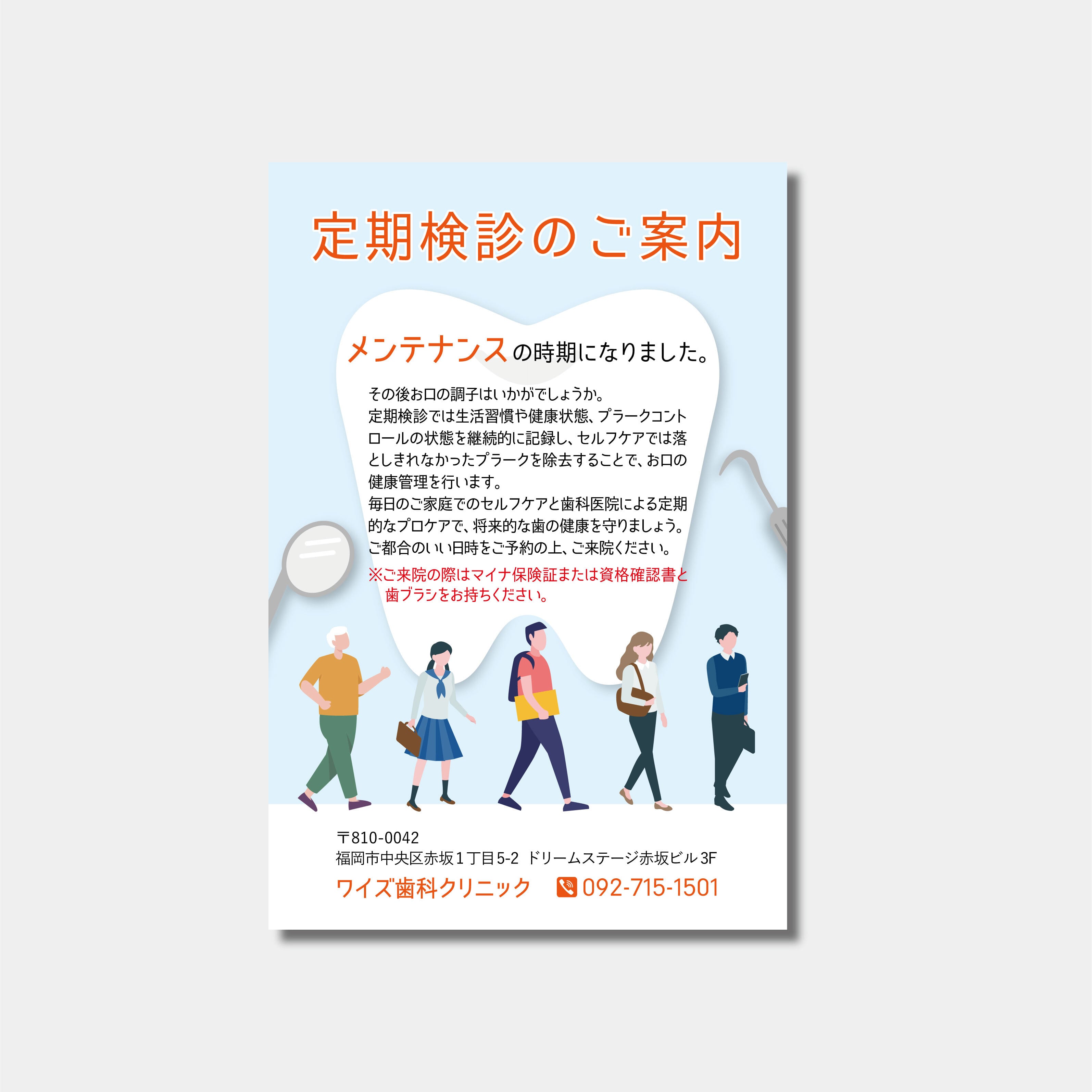 定期検診のご案内

メンテナンスの時期になりました。

その後お口の調子はいかがでしょうか。
定期検診では生活習慣や健康状態、プラークコントロールの状態を継続的に記録し、セルフケアでは落としきれなかったプラークを除去することで、お口の健康管理を行います。
毎日のご家庭でのセルフケアと歯科医院による定期的なプロケアで、将来的な歯の健康を守りましょう。
ご都合のいい日時をご予約の上、ご来院ください。
※ご来院の際はマイナ保険証または資格確認書と歯ブラシをお持ちください。

〒810-0042
福岡市中央区赤坂１丁目5-2 ドリームステージ赤坂ビル3F
ワイズ歯科クリニック 092-715-1501